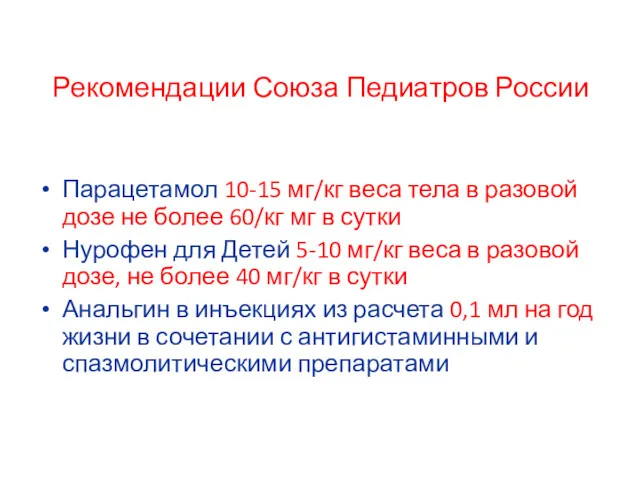 Рекомендации Союза Педиатров России

• Парацетамол 10-15 мг/кг веса тела в разовой дозе не более 60/кг мг в сутки
• Нурофен для Детей 5-10 мг/кг веса в разовой дозе, не более 40 мг/кг в сутки
• Анальгин в инъекциях из расчета 0,1 мл на год жизни в сочетании с антигистаминными и спазмолитическими препаратами